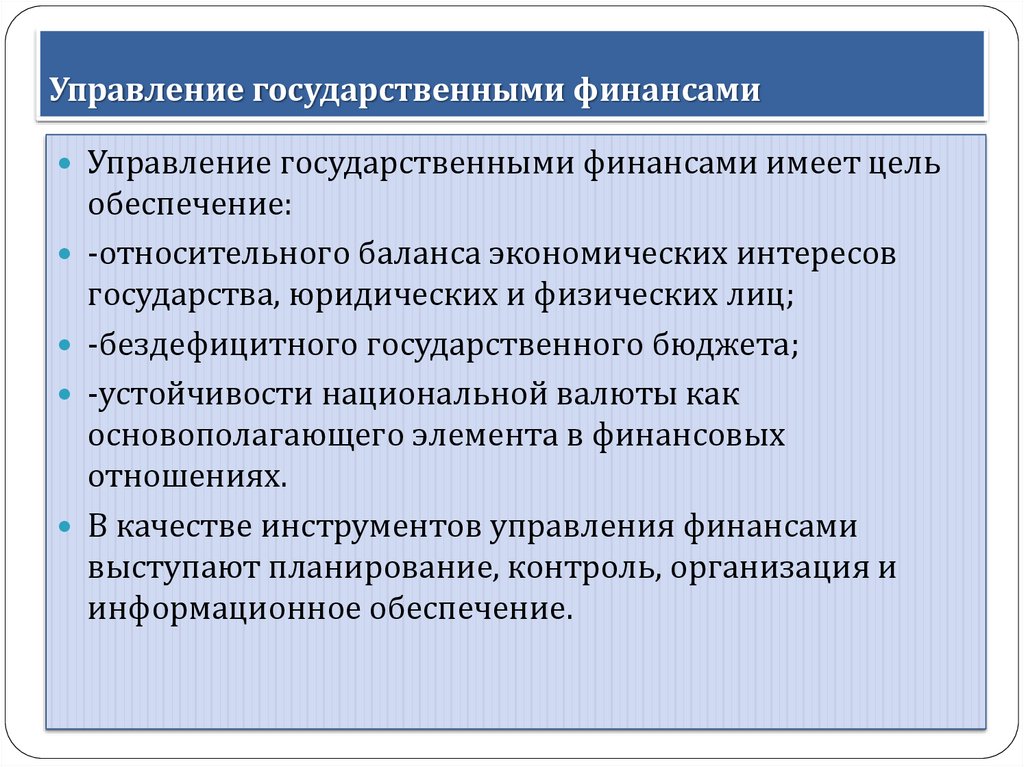 Управление государственными финансами

Управление государственными финансами имеет цель обеспечение:

-относительного баланса экономических интересов государства, юридических и физических лиц;

-бездефицитного государственного бюджета;

-устойчивости национальной валюты как основополагающего элемента в финансовых отношениях.

В качестве инструментов управления финансами выступают планирование, контроль, организация и информационное обеспечение.